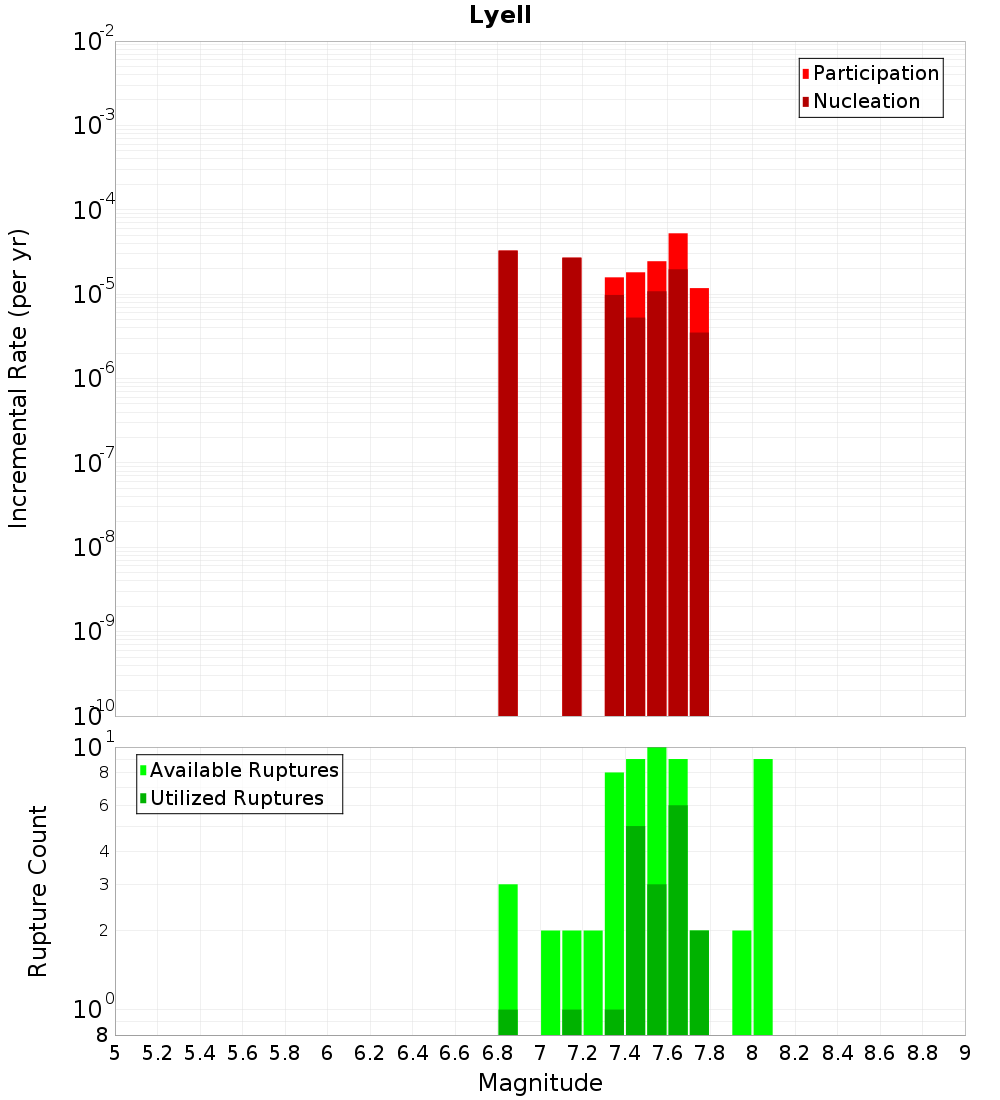 Lyell

Participation
Nucleation

Incremental Rate (per yr)

$10^{-2}$
$10^{-3}$
$10^{-4}$
$10^{-5}$
$10^{-6}$
$10^{-7}$
$10^{-8}$
$10^{-9}$
$10^{-10}$

Available Ruptures
Utilized Ruptures

Rupture Count

$10^{1}$
8
6
4
3
2
$10^{0}$
8

5 5.2 5.4 5.6 5.8 6 6.2 6.4 6.6 6.8 7 7.2 7.4 7.6 7.8 8 8.2 8.4 8.6 8.8 9

Magnitude